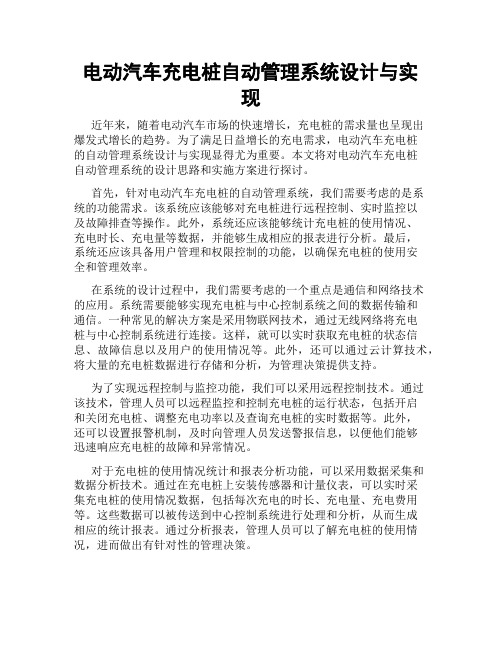 电动汽车充电桩自动管理系统设计与实现

近年来，随着电动汽车市场的快速增长，充电桩的需求量也呈现出爆发式增长的趋势。为了满足日益增长的充电需求，电动汽车充电桩的自动管理系统设计与实现显得尤为重要。本文将对电动汽车充电桩自动管理系统的设计思路和实施方案进行探讨。

首先，针对电动汽车充电桩的自动管理系统，我们需要考虑的是系统的功能需求。该系统应该能够对充电桩进行远程控制、实时监控以及故障排查等操作。此外，系统还应该能够统计充电桩的使用情况、充电时长、充电量等数据，并能够生成相应的报表进行分析。最后，系统还应该具备用户管理和权限控制的功能，以确保充电桩的使用安全和管理效率。

在系统的设计过程中，我们需要考虑的一个重点是通信和网络技术的应用。系统需要能够实现充电桩与中心控制系统之间的数据传输和通信。一种常见的解决方案是采用物联网技术，通过无线网络将充电桩与中心控制系统进行连接。这样，就可以实时获取充电桩的状态信息、故障信息以及用户的使用情况等。此外，还可以通过云计算技术，将大量的充电桩数据进行存储和分析，为管理决策提供支持。

为了实现远程控制与监控功能，我们可以采用远程控制技术。通过该技术，管理人员可以远程监控和控制充电桩的运行状态，包括开启和关闭充电桩、调整充电功率以及查询充电桩的实时数据等。此外，还可以设置报警机制，及时向管理人员发送警报信息，以便他们能够迅速响应充电桩的故障和异常情况。

对于充电桩的使用情况统计和报表分析功能，可以采用数据采集和数据分析技术。通过在充电桩上安装传感器和计量仪表，可以实时采集充电桩的使用情况数据，包括每次充电的时长、充电量、充电费用等。这些数据可以被传送到中心控制系统进行处理和分析，从而生成相应的统计报表。通过分析报表，管理人员可以了解充电桩的使用情况，进而做出有针对性的管理决策。